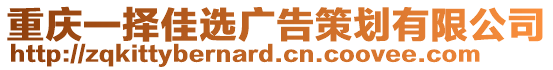 重庆一择佳选广告策划有限公司
http://zqkittybernard.cn.coovee.com